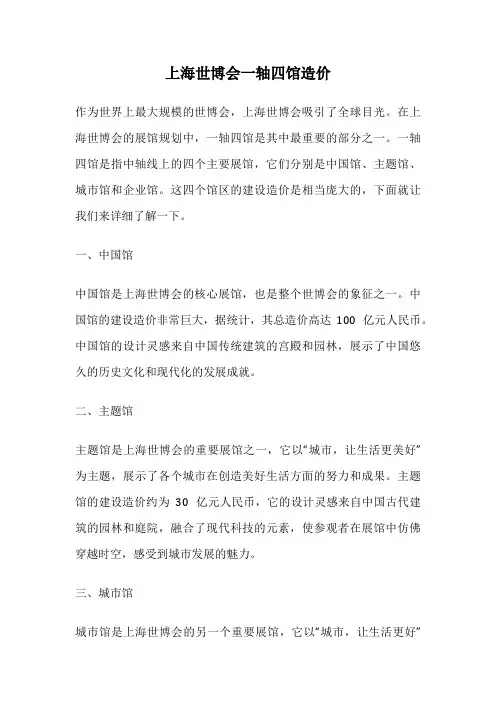 上海世博会一轴四馆造价

作为世界上最大规模的世博会，上海世博会吸引了全球目光。在上海世博会的展馆规划中，一轴四馆是其中最重要的部分之一。一轴四馆是指中轴线上的四个主要展馆，它们分别是中国馆、主题馆、城市馆和企业馆。这四个馆区的建设造价是相当庞大的，下面就让我们来详细了解一下。

一、中国馆

中国馆是上海世博会的核心展馆，也是整个世博会的象征之一。中国馆的建设造价非常巨大，据统计，其总造价高达 100 亿元人民币。中国馆的设计灵感来自中国传统建筑的宫殿和园林，展示了中国悠久的历史文化和现代化的发展成就。

二、主题馆

主题馆是上海世博会的重要展馆之一，它以“城市，让生活更美好”为主题，展示了各个城市在创造美好生活方面的努力和成果。主题馆的建设造价约为 30 亿元人民币，它的设计灵感来自中国古代建筑的园林和庭院，融合了现代科技的元素，使参观者在展馆中仿佛穿越时空，感受到城市发展的魅力。

三、城市馆

城市馆是上海世博会的另一个重要展馆，它以“城市，让生活更好”